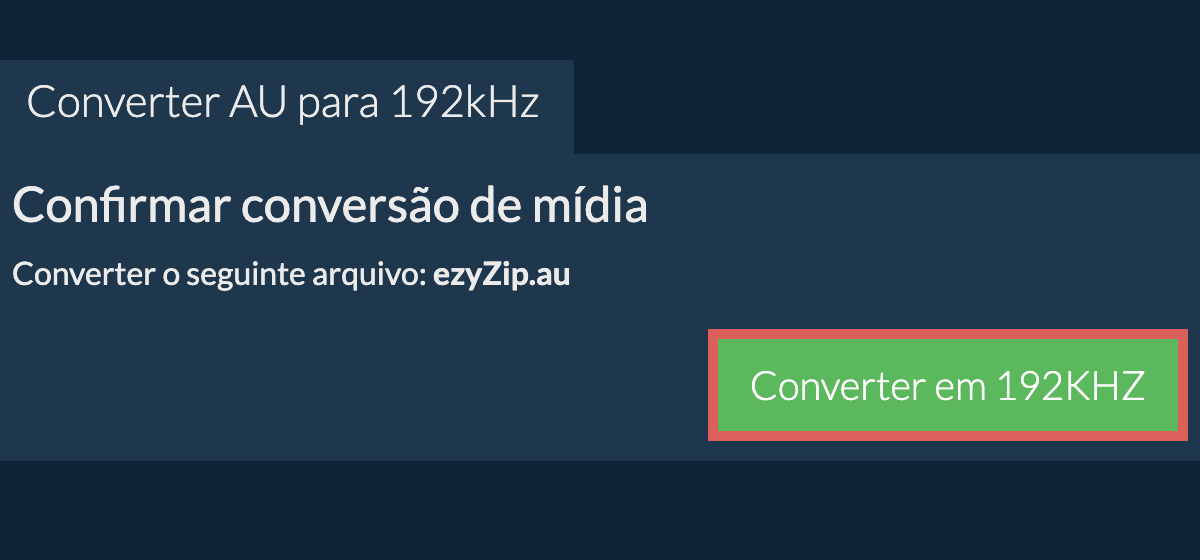 Converter AU para 192kHz

Confirmar conversão de mídia

Converter o seguinte arquivo: ezyZip.au

Converter em 192KHZ